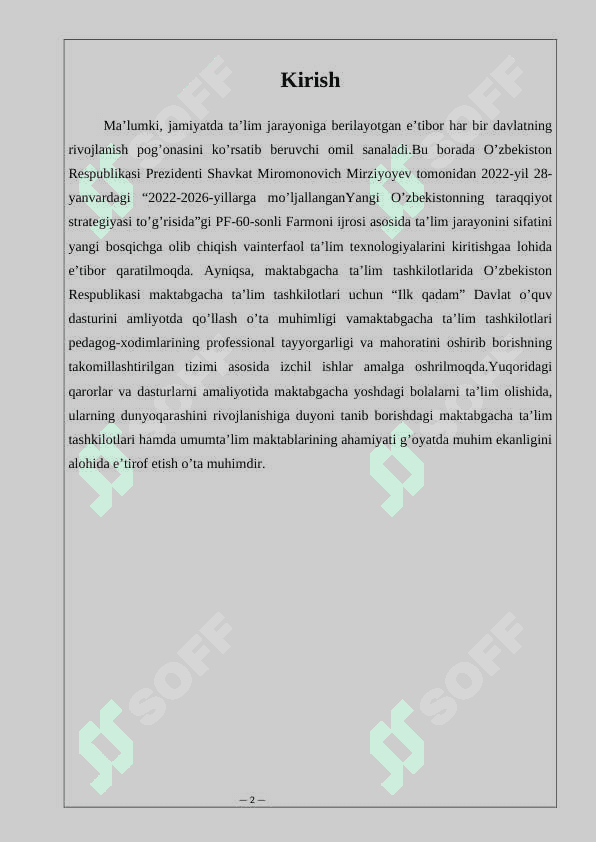 Kirish

Ma’lumki, jamiyatda ta’lim jarayoniga berilayotgan e’tibor har bir davlatning rivojlanish pog’onasini ko’rsatib beruvchi omil sanaladi.Bu borada O’zbekiston Respublikasi Prezidenti Shavkat Miromonovich Mirziyoyev tomonidan 2022-yil 28-yanvardagi “2022-2026-yillarga mo’ljallanganYangi O’zbekistonning taraqqiyot strategiyasi to’g’risida”gi PF-60-sonli Farmoni ijrosi asosida ta’lim jarayonini sifatini yangi bosqichga olib chiqish vainterfaol ta’lim texnologiyalarini kiritishgaa lohida e’tibor qaratilmoqda. Ayniqsa, maktabgacha ta’lim tashkilotlarida O’zbekiston Respublikasi maktabgacha ta’lim tashkilotlari uchun “Ilk qadam” Davlat o’quv dasturini amliyotda qo’llash o’ta muhimligi vamaktabgacha ta’lim tashkilotlari pedagog-xodimlarining professional tayyorgarligi va mahoratini oshirib borishning takomillashtirilgan tizimi asosida izchil ishlar amalga oshrilmoqda.Yuqoridagi qarorlar va dasturlarni amaliyotida maktabgacha yoshdagi bolalarni ta’lim olishida, ularning dunyoqarashini rivojlanishiga duyoni tanib borishdagi maktabgacha ta’lim tashkilotlari hamda umumta’lim maktablarining ahamiyati g’oyatda muhim ekanligini alohida e’tirof etish o’ta muhimdir.

SOFF SOFF SOFF SOFF

– 2 –